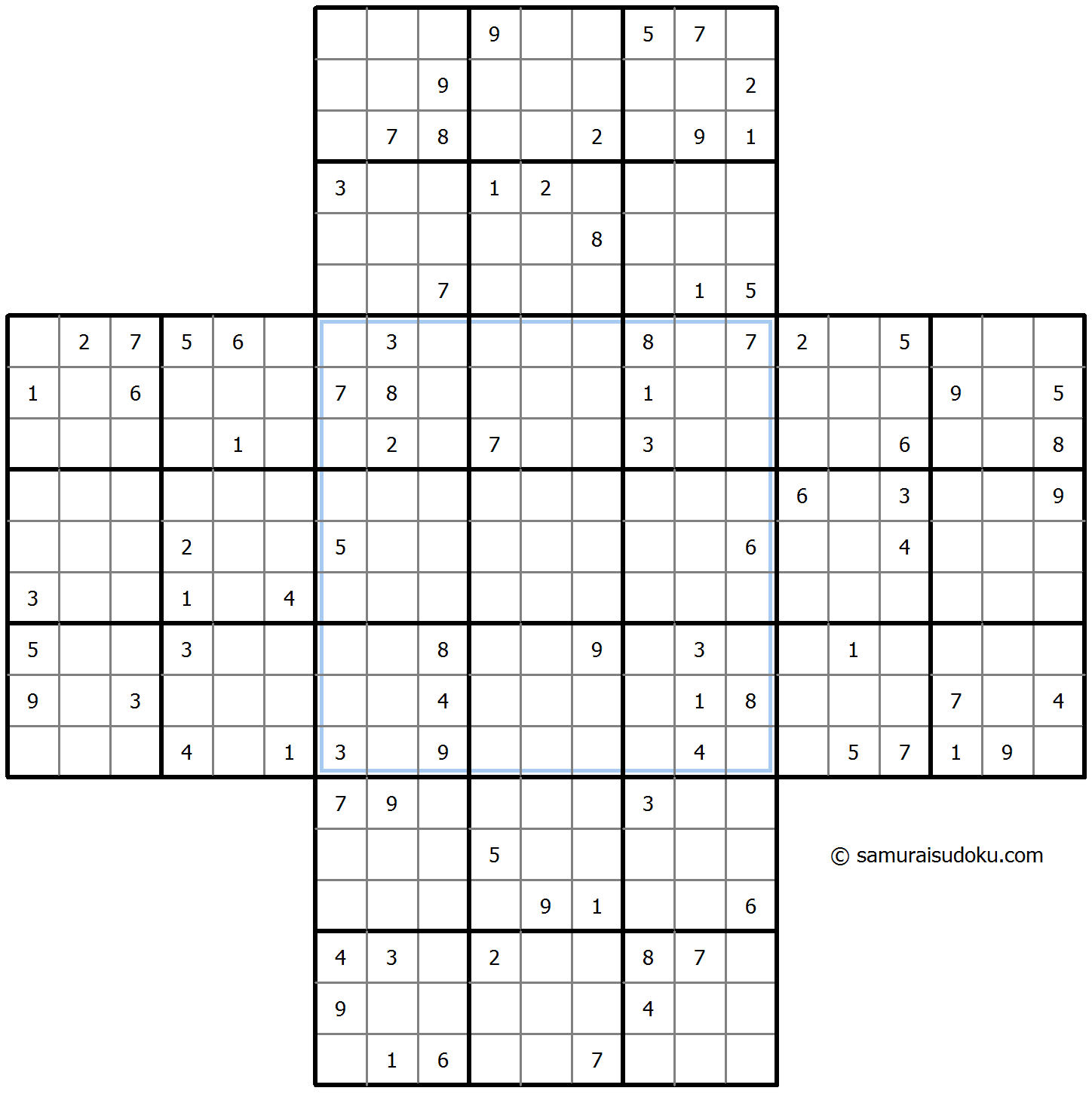 | | | | | | | | | | | | | | | | | | | | | |
|---|---|---|---|---|---|---|---|---|---|---|---|---|---|---|---|---|---|---|---|---|
| | | | | | | | | | 9 | | | 5 | 7 | | | | | | | |
| | | | | | | | | 9 | | | | | | 2 | | | | | | |
| | | | | | | | 7 | 8 | | | 2 | | 9 | 1 | | | | | | |
| | | | | | | 3 | | | 1 | 2 | | | | | | | | | | |
| | | | | | | | | | | | 8 | | | | | | | | | |
| | | | | | | | | 7 | | | | | 1 | 5 | | | | | | |
| | 2 | 7 | 5 | 6 | | | 3 | | | | | 8 | | 7 | 2 | | 5 | | | |
| 1 | | 6 | | | | 7 | 8 | | | | | 1 | | | | | | 9 | | 5 |
| | | | | 1 | | | 2 | | 7 | | | 3 | | | | | 6 | | | 8 |
| | | | | | | | | | | | | | | | 6 | | 3 | | | 9 |
| | | | 2 | | | 5 | | | | | | | | 6 | | | 4 | | | |
| 3 | | | 1 | | 4 | | | | | | | | | | | | | | | |
| 5 | | | 3 | | | | | 8 | | | 9 | | 3 | | | 1 | | | | |
| 9 | | 3 | | | | | | 4 | | | | | 1 | 8 | | | | 7 | | 4 |
| | | | 4 | | 1 | 3 | | 9 | | | | | 4 | | | 5 | 7 | 1 | 9 | |
| | | | | | | 7 | 9 | | | | | 3 | | | | | | | | |
| | | | | | | | | | 5 | | | | | | | | | | | |
| | | | | | | | | | | 9 | 1 | | | 6 | | | | | | |
| | | | | | | 4 | 3 | | 2 | | | 8 | 7 | | | | | | | |
| | | | | | | 9 | | | | | | 4 | | | | | | | | |
| | | | | | | | 1 | 6 | | | 7 | | | | | | | | | |

© samuraisudoku.com